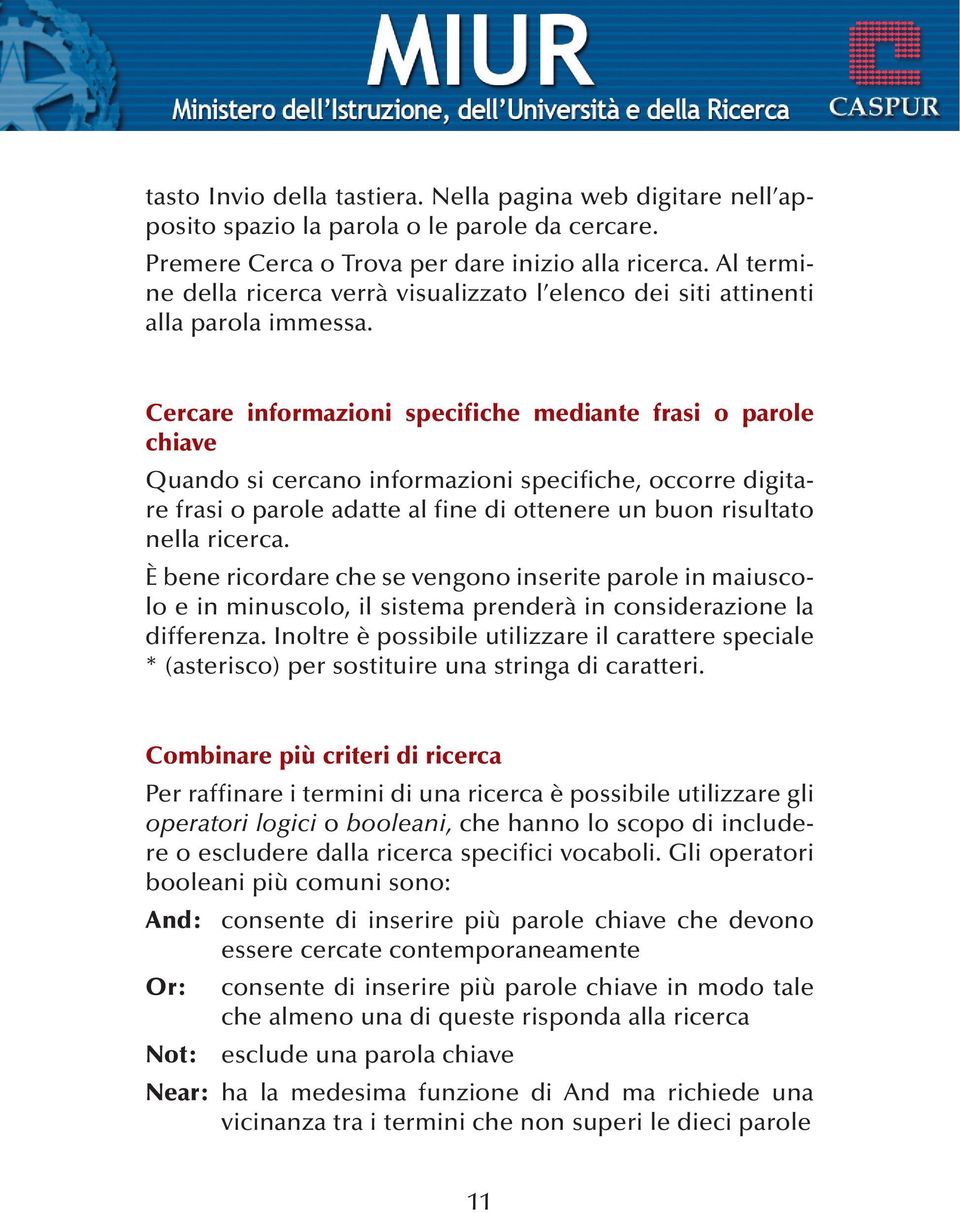 MIUR
Ministero dell'Istruzione, dell'Università e della Ricerca
CASPUR

tasto Invio della tastiera. Nella pagina web digitare nell'apposito spazio la parola o le parole da cercare.
Premere Cerca o Trova per dare inizio alla ricerca. Al termine della ricerca verrà visualizzato l'elenco dei siti attinenti alla parola immessa.

Cercare informazioni specifiche mediante frasi o parole chiave

Quando si cercano informazioni specifiche, occorre digitare frasi o parole adatte al fine di ottenere un buon risultato nella ricerca.
È bene ricordare che se vengono inserite parole in maiuscolo e in minuscolo, il sistema prenderà in considerazione la differenza. Inoltre è possibile utilizzare il carattere speciale * (asterisco) per sostituire una stringa di caratteri.

Combinare più criteri di ricerca

Per raffinare i termini di una ricerca è possibile utilizzare gli operatori logici o booleani, che hanno lo scopo di includere o escludere dalla ricerca specifici vocaboli. Gli operatori booleani più comuni sono:

And: consente di inserire più parole chiave che devono essere cercate contemporaneamente

Or: consente di inserire più parole chiave in modo tale che almeno una di queste risponda alla ricerca

Not: esclude una parola chiave

Near: ha la medesima funzione di And ma richiede una vicinanza tra i termini che non superi le dieci parole

11